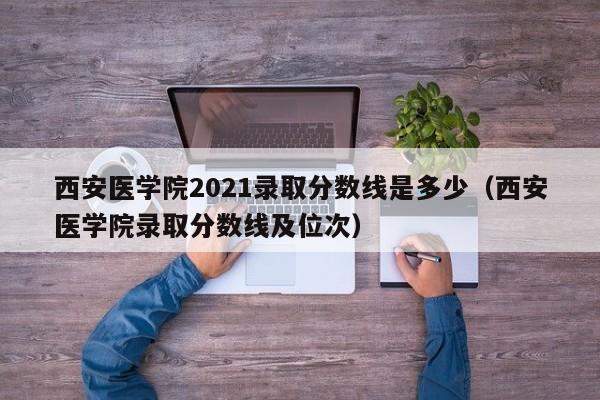 西安医学院2021录取分数线是多少（西安医学院录取分数线及位次）